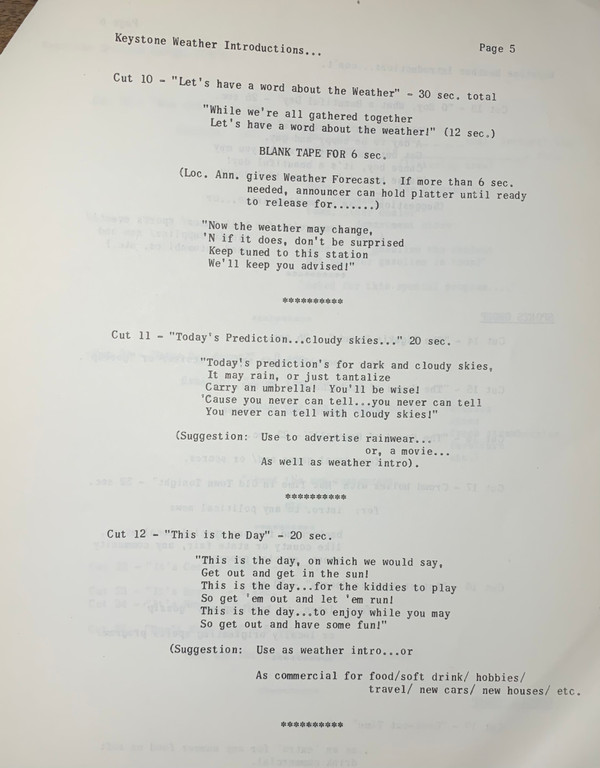 Keystone Weather Introductions...

Page 5

Cut 10 - "Let's have a word about the Weather" - 30 sec. total

"While we're all gathered together
Let's have a word about the weather!" (12 sec.)

BLANK TAPE FOR 6 sec.

(Loc. Ann. gives Weather Forecast. If more than 6 sec. needed, announcer can hold platter until ready to release for.......)

"Now the weather may change,
'N if it does, don't be surprised
Keep tuned to this station
We'll keep you advised!"

**********

Cut 11 - "Today's Prediction...cloudy skies..." 20 sec.

"Today's prediction's for dark and cloudy skies,
It may rain, or just tantalize
Carry an umbrella! You'll be wise!
'Cause you never can tell...you never can tell
You never can tell with cloudy skies!"

(Suggestion: Use to advertise rainwear...
or, a movie...
As well as weather intro).

**********

Cut 12 - "This is the Day" - 20 sec.

"This is the day, on which we would say,
Get out and get in the sun!
This is the day...for the kiddies to play
So get 'em out and let 'em run!
This is the day...to enjoy while you may
So get out and have some fun!"

(Suggestion: Use as weather intro...or

As commercial for food/soft drink/ hobbies/
travel/ new cars/ new houses/ etc.

**********